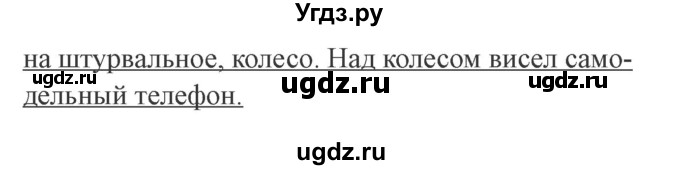 Угдз.ру

на штурвальное, колесо. Над колесом висел самодельный телефон.

ugdz.ru ugdz.ru ugdz.ru

ugdz.ru